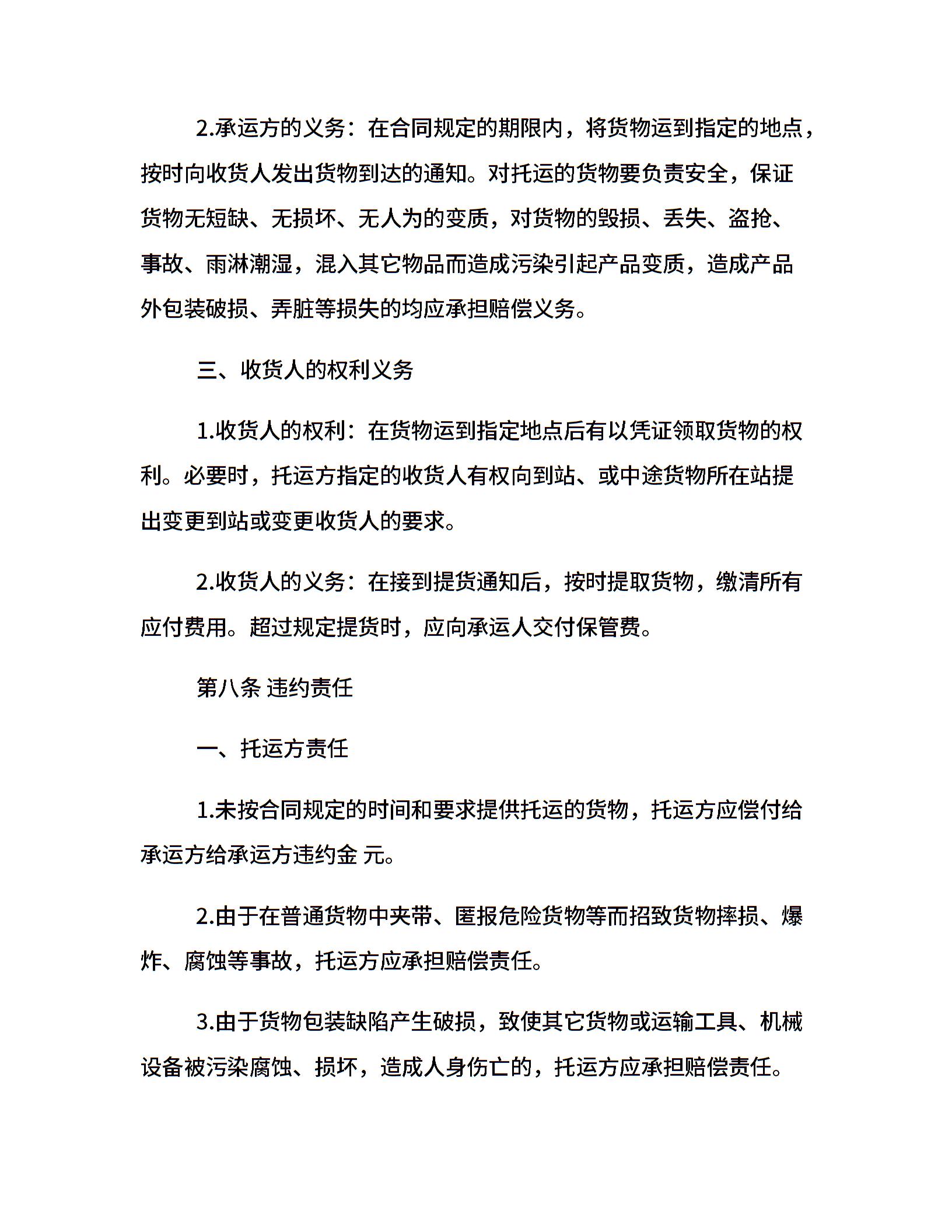 2.承运方的义务：在合同规定的期限内，将货物运到指定的地点，按时向收货人发出货物到达的通知。对托运的货物要负责安全，保证货物无短缺、无损坏、无人为的变质，对货物的毁损、丢失、盗抢、事故、雨淋潮湿，混入其它物品而造成污染引起产品变质，造成产品外包装破损、弄脏等损失的均应承担赔偿义务。

三、收货人的权利义务

1.收货人的权利：在货物运到指定地点后有以凭证领取货物的权利。必要时，托运方指定的收货人有权向到站、或中途货物所在站提出变更到站或变更收货人的要求。

2.收货人的义务：在接到提货通知后，按时提取货物，缴清所有应付费用。超过规定提货时，应向承运人交付保管费。

第八条 违约责任

一、托运方责任

1.未按合同规定的时间和要求提供托运的货物，托运方应偿付给承运方给承运方违约金 元。

2.由于在普通货物中夹带、匿报危险货物等而招致货物摔损、爆炸、腐蚀等事故，托运方应承担赔偿责任。

3.由于货物包装缺陷产生破损，致使其它货物或运输工具、机械设备被污染腐蚀、损坏，造成人身伤亡的，托运方应承担赔偿责任。